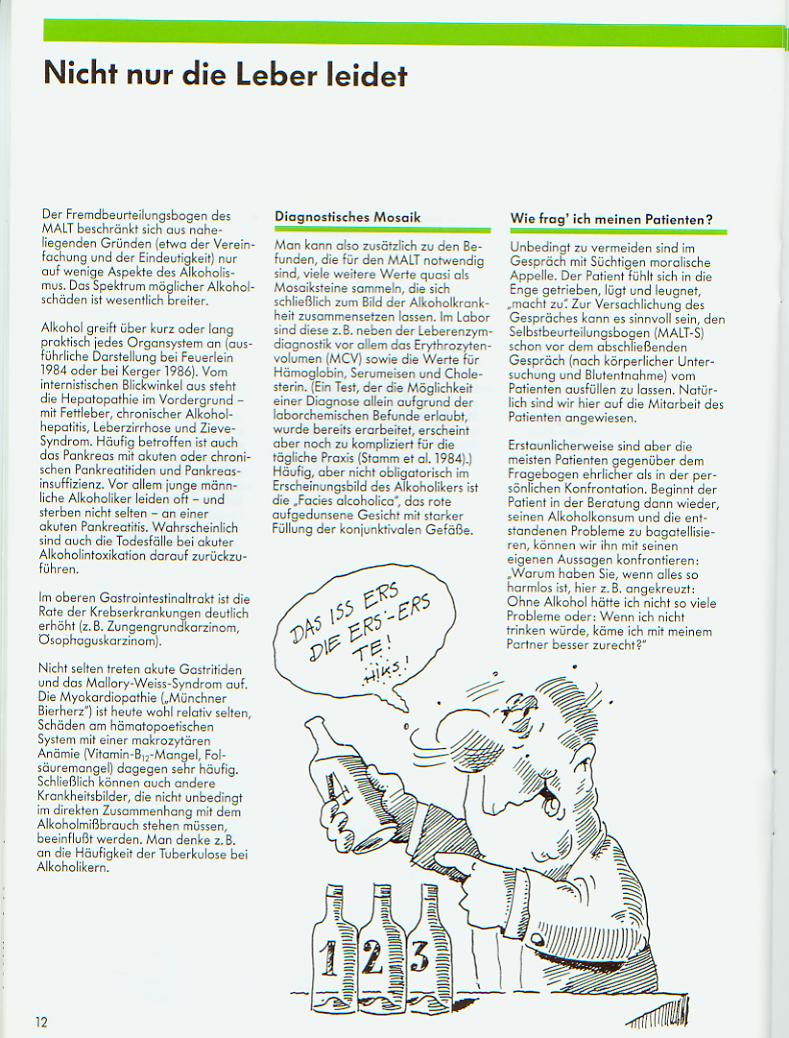 Nicht nur die Leber leidet

Der Fremdbeurteilungsbogen des MALT beschränkt sich aus naheliegenden Gründen (etwa der Vereinfachung und der Eindeutigkeit) nur auf wenige Aspekte des Alkoholismus. Das Spektrum möglicher Alkoholschäden ist wesentlich breiter.

Alkohol greift über kurz oder lang praktisch jedes Organsystem an (ausführliche Darstellung bei Feuerlein 1984 oder bei Kerger 1986). Vom internistischen Blickwinkel aus steht die Hepatopathie im Vordergrund – mit Fettleber, chronischer Alkoholhepatitis, Leberzirrhose und Zieve-Syndrom. Häufig betroffen ist auch das Pankreas mit akuten oder chronischen Pankreatitiden und Pankreasinsuffizienz. Vor allem junge männliche Alkoholiker leiden oft – und sterben nicht selten – an einer akuten Pankreatitis. Wahrscheinlich sind auch die Todesfälle bei akuter Alkoholintoxikation darauf zurückzuführen.

Im oberen Gastrointestinaltrakt ist die Rate der Krebserkrankungen deutlich erhöht (z. B. Zungengrundkarzinom, Ösophaguskarzinom).

Nicht selten treten akute Gastritiden und das Mallory-Weiss-Syndrom auf. Die Myokardiopathie („Münchner Bierherz") ist heute wohl relativ selten, Schäden am hämatopoetischen System mit einer makrozytären Anämie (Vitamin-$B_{12}$-Mangel, Folsäuremangel) dagegen sehr häufig. Schließlich können auch andere Krankheitsbilder, die nicht unbedingt im direkten Zusammenhang mit dem Alkoholmißbrauch stehen müssen, beeinflußt werden. Man denke z. B. an die Häufigkeit der Tuberkulose bei Alkoholikern.

Diagnostisches Mosaik

Man kann also zusätzlich zu den Befunden, die für den MALT notwendig sind, viele weitere Werte quasi als Mosaiksteine sammeln, die sich schließlich zum Bild der Alkoholkrankheit zusammensetzen lassen. Im Labor sind diese z. B. neben der Leberenzymdiagnostik vor allem das Erythrozytenvolumen (MCV) sowie die Werte für Hämoglobin, Serumeisen und Cholesterin. (Ein Test, der die Möglichkeit einer Diagnose allein aufgrund der laborchemischen Befunde erlaubt, wurde bereits erarbeitet, erscheint aber noch zu kompliziert für die tägliche Praxis (Stamm et al. 1984).) Häufig, aber nicht obligatorisch im Erscheinungsbild des Alkoholikers ist die „Facies alcoholica", das rote aufgedunsene Gesicht mit starker Füllung der konjunktivalen Gefäße.

Wie frag' ich meinen Patienten?

Unbedingt zu vermeiden sind im Gespräch mit Süchtigen moralische Appelle. Der Patient fühlt sich in die Enge getrieben, lügt und leugnet, „macht zu". Zur Versachlichung des Gespräches kann es sinnvoll sein, den Selbstbeurteilungsbogen (MALT-S) schon vor dem abschließenden Gespräch (nach körperlicher Untersuchung und Blutentnahme) vom Patienten ausfüllen zu lassen. Natürlich sind wir hier auf die Mitarbeit des Patienten angewiesen.

Erstaunlicherweise sind aber die meisten Patienten gegenüber dem Fragebogen ehrlicher als in der persönlichen Konfrontation. Beginnt der Patient in der Beratung dann wieder, seinen Alkoholkonsum und die entstandenen Probleme zu bagatellisieren, können wir ihn mit seinen eigenen Aussagen konfrontieren: „Warum haben Sie, wenn alles so harmlos ist, hier z. B. angekreuzt: Ohne Alkohol hätte ich nicht so viele Probleme oder: Wenn ich nicht trinken würde, käme ich mit meinem Partner besser zurecht?"

DAS ISS ERS DIE ERS-ERS TE! HIKS!

1 2 3

12